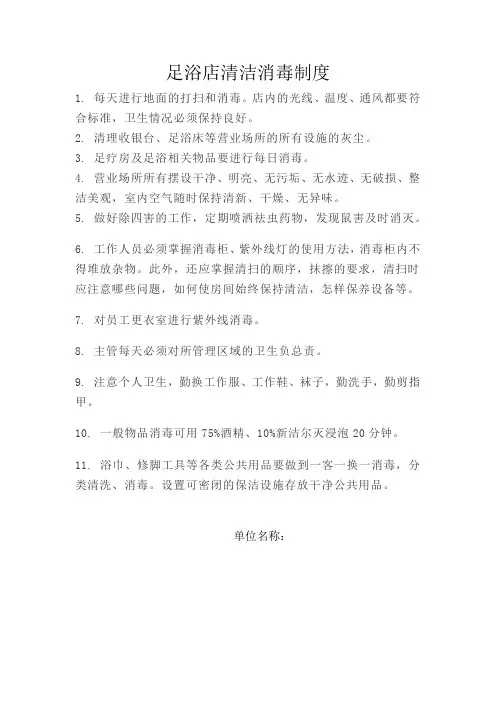 足浴店清洁消毒制度

1. 每天进行地面的打扫和消毒。店内的光线、温度、通风都要符合标准，卫生情况必须保持良好。

2. 清理收银台、足浴床等营业场所的所有设施的灰尘。

3. 足疗房及足浴相关物品要进行每日消毒。

4. 营业场所所有摆设干净、明亮、无污垢、无水迹、无破损、整洁美观，室内空气随时保持清新、干燥、无异味。

5. 做好除四害的工作，定期喷洒祛虫药物，发现鼠害及时消灭。

6. 工作人员必须掌握消毒柜、紫外线灯的使用方法，消毒柜内不得堆放杂物。此外，还应掌握清扫的顺序，抹擦的要求，清扫时应注意哪些问题，如何使房间始终保持清洁，怎样保养设备等。

7. 对员工更衣室进行紫外线消毒。

8. 主管每天必须对所管理区域的卫生负总责。

9. 注意个人卫生，勤换工作服、工作鞋、袜子，勤洗手，勤剪指甲。

10. 一般物品消毒可用 75%酒精、10%新洁尔灭浸泡 20 分钟。

11. 浴巾、修脚工具等各类公共用品要做到一客一换一消毒，分类清洗、消毒。设置可密闭的保洁设施存放干净公共用品。

单位名称：